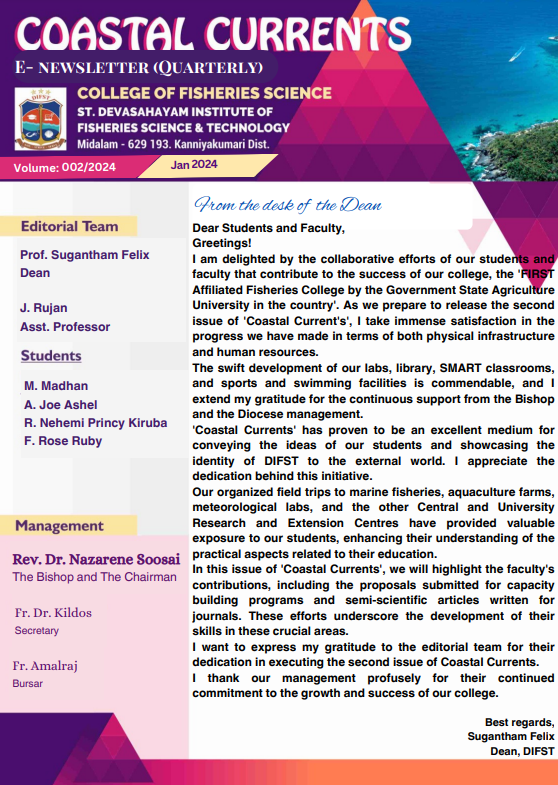 COASTAL CURRENTS
E- NEWSLETTER (QUARTERLY)

DIFST

COLLEGE OF FISHERIES SCIENCE
ST. DEVASAHAYAM INSTITUTE OF FISHERIES SCIENCE & TECHNOLOGY
Midalam - 629 193. Kanniyakumari Dist.

Volume: 002/2024
Jan 2024

Editorial Team

Prof. Sugantham Felix
Dean

J. Rujan
Asst. Professor

Students

M. Madhan
A. Joe Ashel
R. Nehemi Princy Kiruba
F. Rose Ruby

Management

Rev. Dr. Nazarene Soosai
The Bishop and The Chairman

Fr. Dr. Kildos
Secretary

Fr. Amalraj
Bursar

From the desk of the Dean

Dear Students and Faculty,
Greetings!
I am delighted by the collaborative efforts of our students and faculty that contribute to the success of our college, the 'FIRST Affiliated Fisheries College by the Government State Agriculture University in the country'. As we prepare to release the second issue of 'Coastal Current's', I take immense satisfaction in the progress we have made in terms of both physical infrastructure and human resources.
The swift development of our labs, library, SMART classrooms, and sports and swimming facilities is commendable, and I extend my gratitude for the continuous support from the Bishop and the Diocese management.
'Coastal Currents' has proven to be an excellent medium for conveying the ideas of our students and showcasing the identity of DIFST to the external world. I appreciate the dedication behind this initiative.
Our organized field trips to marine fisheries, aquaculture farms, meteorological labs, and the other Central and University Research and Extension Centres have provided valuable exposure to our students, enhancing their understanding of the practical aspects related to their education.
In this issue of 'Coastal Currents', we will highlight the faculty's contributions, including the proposals submitted for capacity building programs and semi-scientific articles written for journals. These efforts underscore the development of their skills in these crucial areas.
I want to express my gratitude to the editorial team for their dedication in executing the second issue of Coastal Currents.
I thank our management profusely for their continued commitment to the growth and success of our college.

Best regards,
Sugantham Felix
Dean, DIFST